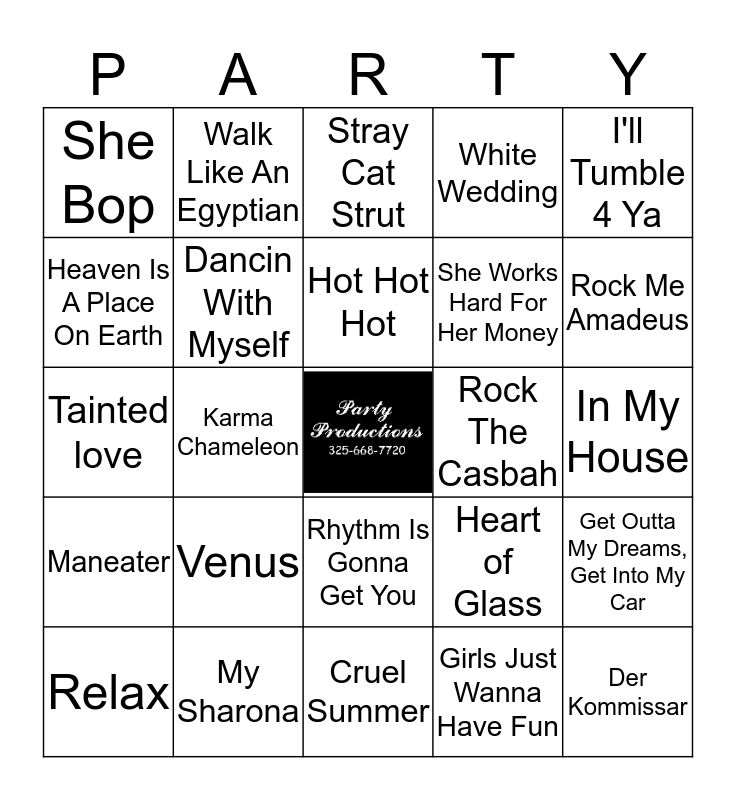 | P | A | R | T | Y |
|---|---|---|---|---|
| She Bop | Walk Like An Egyptian | Stray Cat Strut | White Wedding | I'll Tumble 4 Ya |
| Heaven Is A Place On Earth | Dancin With Myself | Hot Hot Hot | She Works Hard For Her Money | Rock Me Amadeus |
| Tainted love | Karma Chameleon | Party Productions 325-668-7720 | Rock The Casbah | In My House |
| Maneater | Venus | Rhythm Is Gonna Get You | Heart of Glass | Get Outta My Dreams, Get Into My Car |
| Relax | My Sharona | Cruel Summer | Girls Just Wanna Have Fun | Der Kommissar |